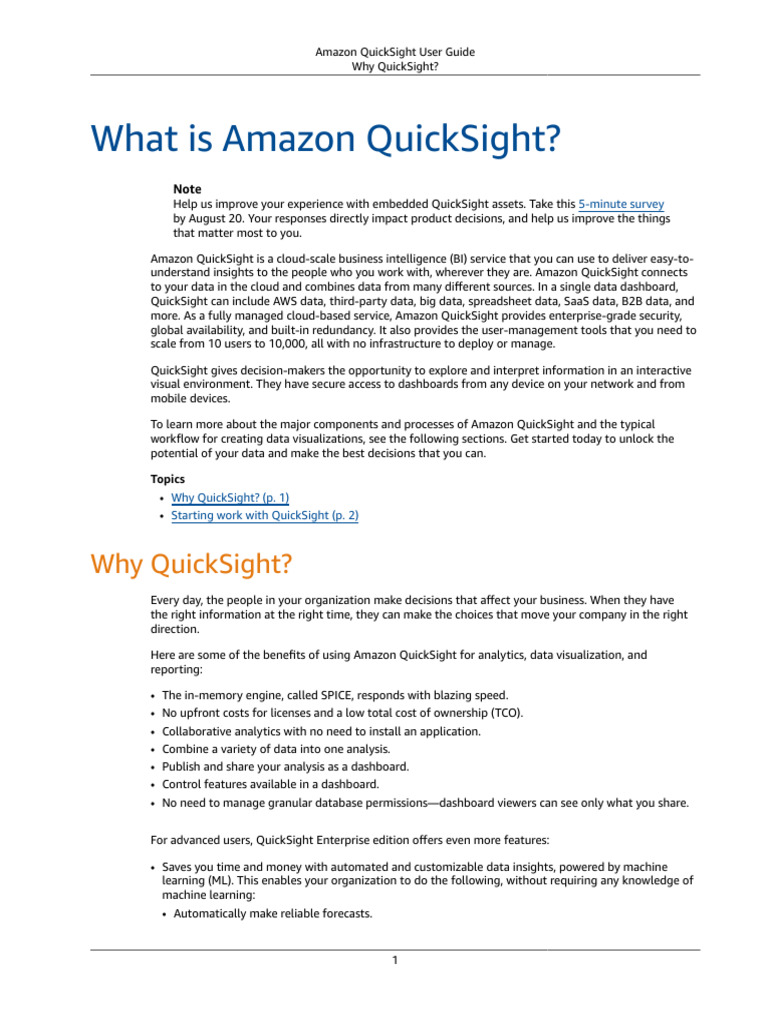 Amazon QuickSight User Guide
Why QuickSight?

What is Amazon QuickSight?

Note
Help us improve your experience with embedded QuickSight assets. Take this 5-minute survey by August 20. Your responses directly impact product decisions, and help us improve the things that matter most to you.

Amazon QuickSight is a cloud-scale business intelligence (BI) service that you can use to deliver easy-to-understand insights to the people who you work with, wherever they are. Amazon QuickSight connects to your data in the cloud and combines data from many different sources. In a single data dashboard, QuickSight can include AWS data, third-party data, big data, spreadsheet data, SaaS data, B2B data, and more. As a fully managed cloud-based service, Amazon QuickSight provides enterprise-grade security, global availability, and built-in redundancy. It also provides the user-management tools that you need to scale from 10 users to 10,000, all with no infrastructure to deploy or manage.

QuickSight gives decision-makers the opportunity to explore and interpret information in an interactive visual environment. They have secure access to dashboards from any device on your network and from mobile devices.

To learn more about the major components and processes of Amazon QuickSight and the typical workflow for creating data visualizations, see the following sections. Get started today to unlock the potential of your data and make the best decisions that you can.

Topics
• Why QuickSight? (p. 1)
• Starting work with QuickSight (p. 2)

Why QuickSight?

Every day, the people in your organization make decisions that affect your business. When they have the right information at the right time, they can make the choices that move your company in the right direction.

Here are some of the benefits of using Amazon QuickSight for analytics, data visualization, and reporting:

• The in-memory engine, called SPICE, responds with blazing speed.
• No upfront costs for licenses and a low total cost of ownership (TCO).
• Collaborative analytics with no need to install an application.
• Combine a variety of data into one analysis.
• Publish and share your analysis as a dashboard.
• Control features available in a dashboard.
• No need to manage granular database permissions—dashboard viewers can see only what you share.

For advanced users, QuickSight Enterprise edition offers even more features:

• Saves you time and money with automated and customizable data insights, powered by machine learning (ML). This enables your organization to do the following, without requiring any knowledge of machine learning:
• Automatically make reliable forecasts.

1